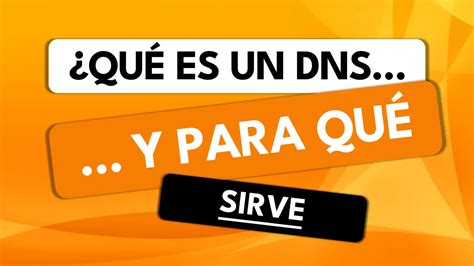 ¿QUÉ ES UN DNS...

... Y PARA QUÉ

SIRVE